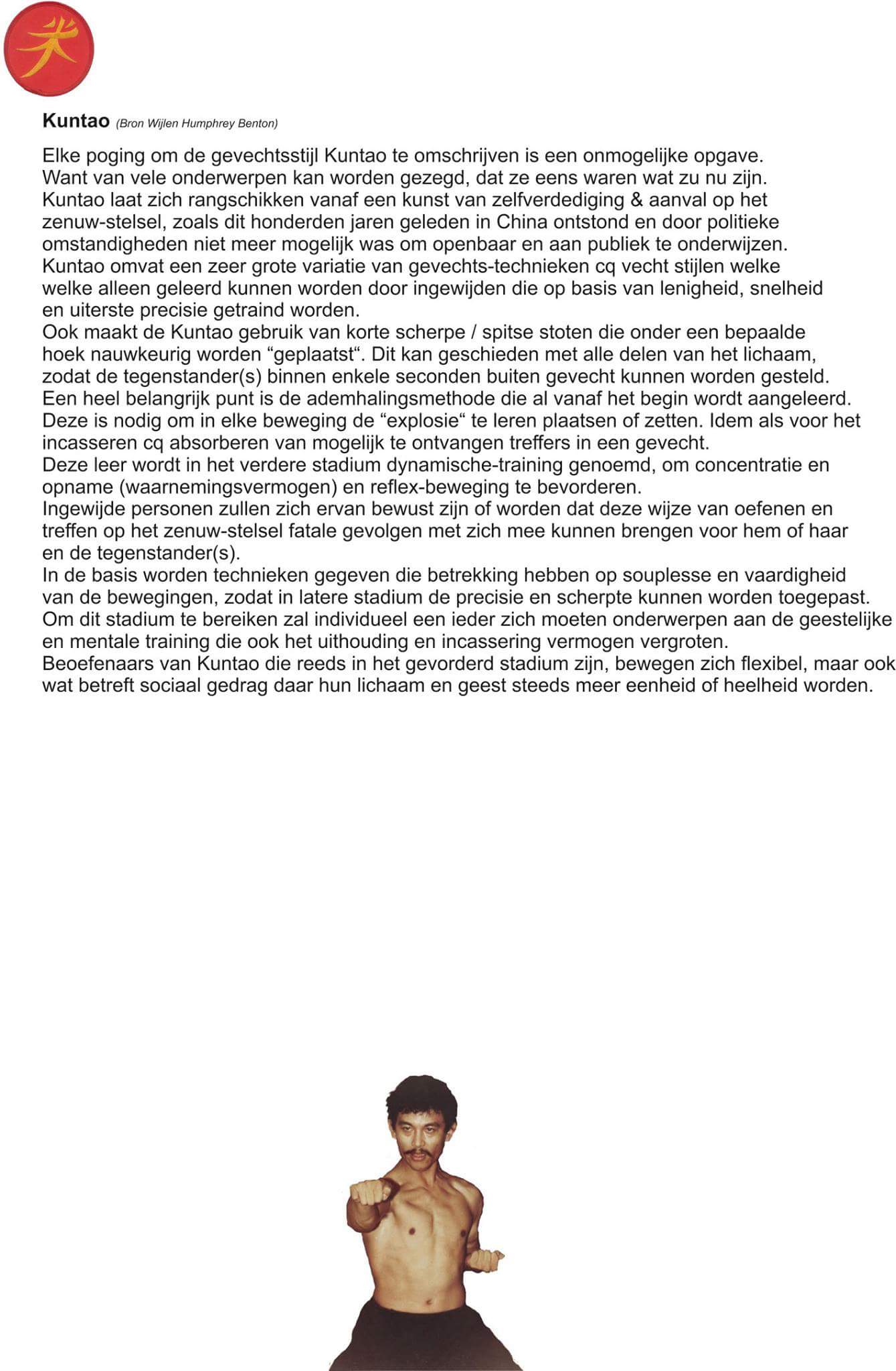 Kuntao (Bron Wijlen Humphrey Benton)

Elke poging om de gevechtsstijl Kuntao te omschrijven is een onmogelijke opgave. Want van vele onderwerpen kan worden gezegd, dat ze eens waren wat zu nu zijn. Kuntao laat zich rangschikken vanaf een kunst van zelfverdediging & aanval op het zenuw-stelsel, zoals dit honderden jaren geleden in China ontstond en door politieke omstandigheden niet meer mogelijk was om openbaar en aan publiek te onderwijzen. Kuntao omvat een zeer grote variatie van gevechts-technieken cq vecht stijlen welke welke alleen geleerd kunnen worden door ingewijden die op basis van lenigheid, snelheid en uiterste precisie getraind worden.
Ook maakt de Kuntao gebruik van korte scherpe / spitse stoten die onder een bepaalde hoek nauwkeurig worden “geplaatst“. Dit kan geschieden met alle delen van het lichaam, zodat de tegenstander(s) binnen enkele seconden buiten gevecht kunnen worden gesteld.
Een heel belangrijk punt is de ademhalingsmethode die al vanaf het begin wordt aangeleerd. Deze is nodig om in elke beweging de “explosie“ te leren plaatsen of zetten. Idem als voor het incasseren cq absorberen van mogelijk te ontvangen treffers in een gevecht.
Deze leer wordt in het verdere stadium dynamische-training genoemd, om concentratie en opname (waarnemingsvermogen) en reflex-beweging te bevorderen.
Ingewijde personen zullen zich ervan bewust zijn of worden dat deze wijze van oefenen en treffen op het zenuw-stelsel fatale gevolgen met zich mee kunnen brengen voor hem of haar en de tegenstander(s).
In de basis worden technieken gegeven die betrekking hebben op souplesse en vaardigheid van de bewegingen, zodat in latere stadium de precisie en scherpte kunnen worden toegepast. Om dit stadium te bereiken zal individueel een ieder zich moeten onderwerpen aan de geestelijke en mentale training die ook het uithouding en incassering vermogen vergroten.
Beoefenaars van Kuntao die reeds in het gevorderd stadium zijn, bewegen zich flexibel, maar ook wat betreft sociaal gedrag daar hun lichaam en geest steeds meer eenheid of heelheid worden.